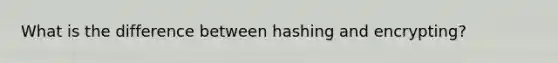 What is the difference between hashing and encrypting?